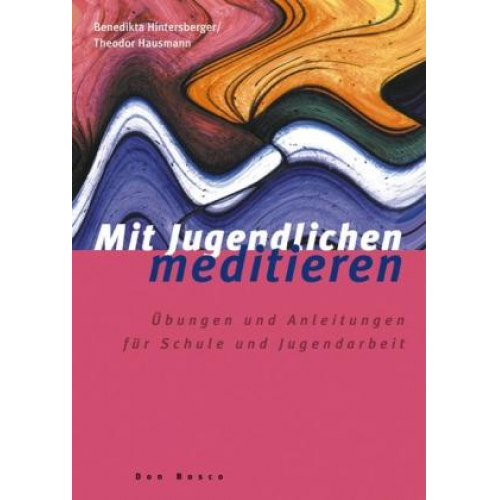 Benedikta Hintersberger/
Theodor Hausmann

Mit Jugendlichen meditieren

Übungen und Anleitungen für Schule und Jugendarbeit

Don Bosco